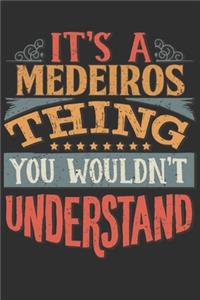 IT'S A
MEDEIROS
THING
YOU WOULDN'T
UNDERSTAND